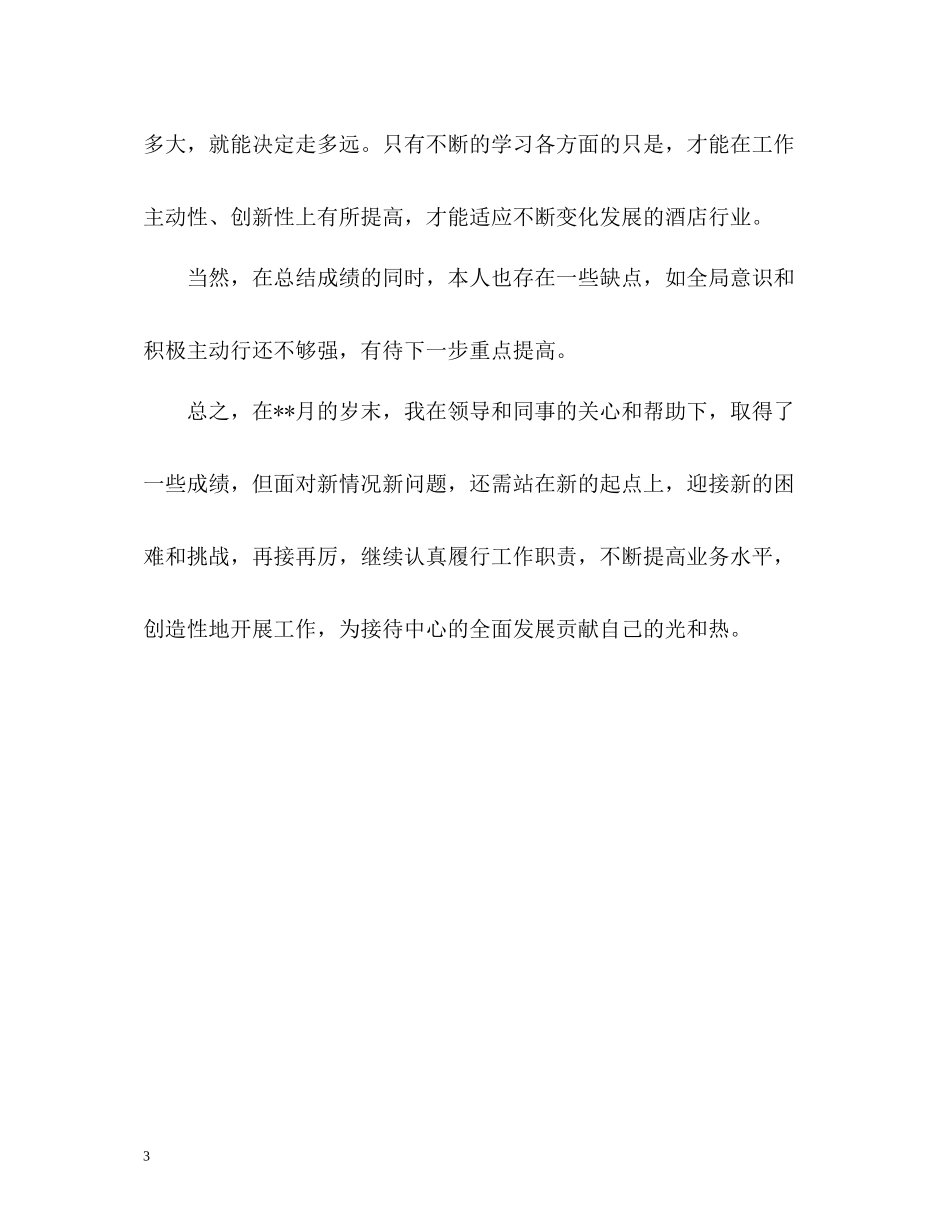 多大，就能决定走多远。只有不断的学习各方面的只是，才能在工作主动性、创新性上有所提高，才能适应不断变化发展的酒店行业。

当然，在总结成绩的同时，本人也存在一些缺点，如全局意识和积极主动行还不够强，有待下一步重点提高。

总之，在**月的岁末，我在领导和同事的关心和帮助下，取得了一些成绩，但面对新情况新问题，还需站在新的起点上，迎接新的困难和挑战，再接再厉，继续认真履行工作职责，不断提高业务水平，创造性地开展工作，为接待中心的全面发展贡献自己的光和热。

3